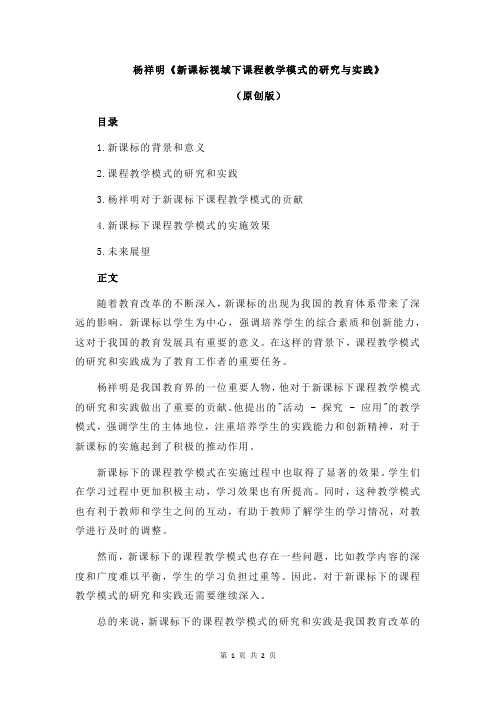 杨祥明《新课标视域下课程教学模式的研究与实践》

（原创版）

目录

1.新课标的背景和意义

2.课程教学模式的研究和实践

3.杨祥明对于新课标下课程教学模式的贡献

4.新课标下课程教学模式的实施效果

5.未来展望

正文

随着教育改革的不断深入，新课标的出现为我国的教育体系带来了深远的影响。新课标以学生为中心，强调培养学生的综合素质和创新能力，这对于我国的教育发展具有重要的意义。在这样的背景下，课程教学模式的研究和实践成为了教育工作者的重要任务。

杨祥明是我国教育界的一位重要人物，他对于新课标下课程教学模式的研究和实践做出了重要的贡献。他提出的"活动 - 探究 - 应用"的教学模式，强调学生的主体地位，注重培养学生的实践能力和创新精神，对于新课标的实施起到了积极的推动作用。

新课标下的课程教学模式在实施过程中也取得了显著的效果。学生们在学习过程中更加积极主动，学习效果也有所提高。同时，这种教学模式也有利于教师和学生之间的互动，有助于教师了解学生的学习情况，对教学进行及时的调整。

然而，新课标下的课程教学模式也存在一些问题，比如教学内容的深度和广度难以平衡，学生的学习负担过重等。因此，对于新课标下的课程教学模式的研究和实践还需要继续深入。

总的来说，新课标下的课程教学模式的研究和实践是我国教育改革的

第 1 页 共 2 页